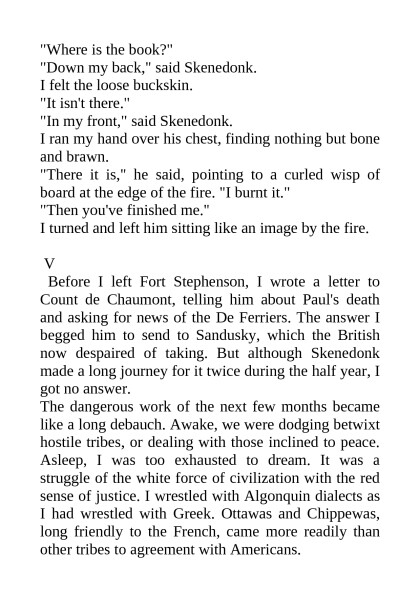 "Where is the book?"
"Down my back," said Skenedonk.
I felt the loose buckskin.
"It isn't there."
"In my front," said Skenedonk.
I ran my hand over his chest, finding nothing but bone and brawn.
"There it is," he said, pointing to a curled wisp of board at the edge of the fire. "I burnt it."
"Then you've finished me."
I turned and left him sitting like an image by the fire.

V

Before I left Fort Stephenson, I wrote a letter to Count de Chaumont, telling him about Paul's death and asking for news of the De Ferriers. The answer I begged him to send to Sandusky, which the British now despaired of taking. But although Skenedonk made a long journey for it twice during the half year, I got no answer.

The dangerous work of the next few months became like a long debauch. Awake, we were dodging betwixt hostile tribes, or dealing with those inclined to peace. Asleep, I was too exhausted to dream. It was a struggle of the white force of civilization with the red sense of justice. I wrestled with Algonquin dialects as I had wrestled with Greek. Ottawas and Chippewas, long friendly to the French, came more readily than other tribes to agreement with Americans.